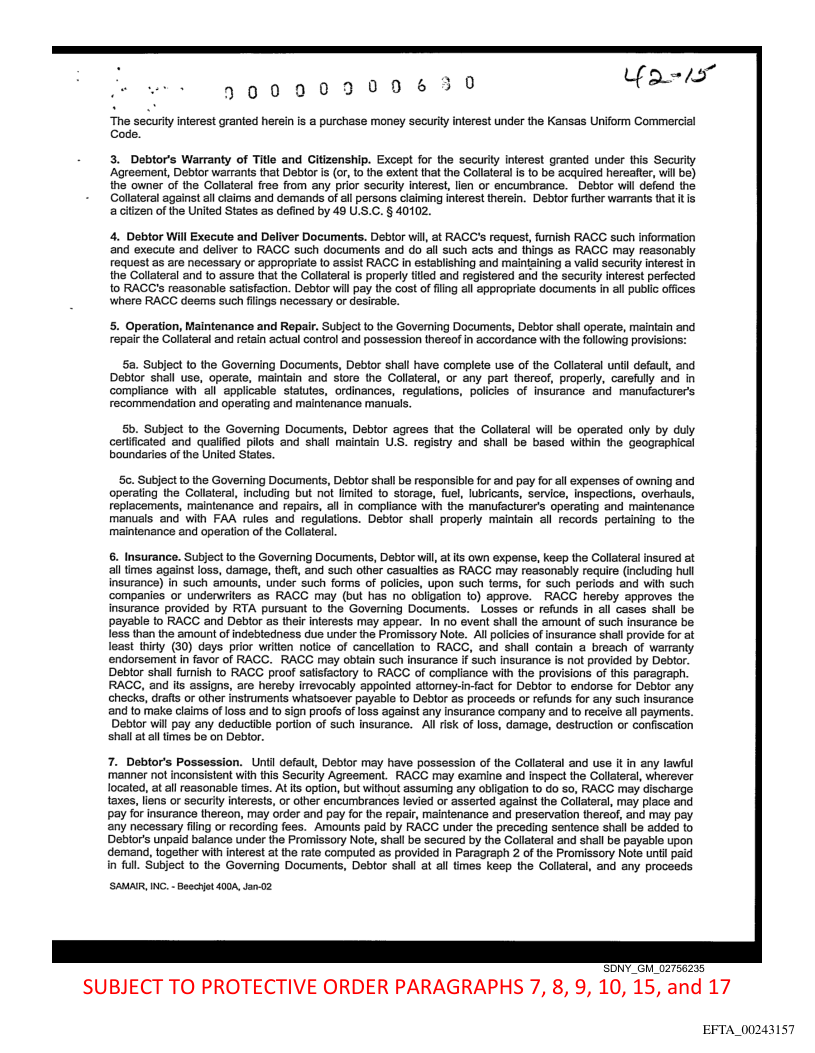 0 0 0 0 0 0 0 0 6 3 0

42-15

The security interest granted herein is a purchase money security interest under the Kansas Uniform Commercial Code.

3. Debtor's Warranty of Title and Citizenship. Except for the security interest granted under this Security Agreement, Debtor warrants that Debtor is (or, to the extent that the Collateral is to be acquired hereafter, will be) the owner of the Collateral free from any prior security interest, lien or encumbrance. Debtor will defend the Collateral against all claims and demands of all persons claiming interest therein. Debtor further warrants that it is a citizen of the United States as defined by 49 U.S.C. § 40102.

4. Debtor Will Execute and Deliver Documents. Debtor will, at RACC's request, furnish RACC such information and execute and deliver to RACC such documents and do all such acts and things as RACC may reasonably request as are necessary or appropriate to assist RACC in establishing and maintaining a valid security interest in the Collateral and to assure that the Collateral is properly titled and registered and the security interest perfected to RACC's reasonable satisfaction. Debtor will pay the cost of filing all appropriate documents in all public offices where RACC deems such filings necessary or desirable.

5. Operation, Maintenance and Repair. Subject to the Governing Documents, Debtor shall operate, maintain and repair the Collateral and retain actual control and possession thereof in accordance with the following provisions:

5a. Subject to the Governing Documents, Debtor shall have complete use of the Collateral until default, and Debtor shall use, operate, maintain and store the Collateral, or any part thereof, properly, carefully and in compliance with all applicable statutes, ordinances, regulations, policies of insurance and manufacturer's recommendation and operating and maintenance manuals.

5b. Subject to the Governing Documents, Debtor agrees that the Collateral will be operated only by duly certificated and qualified pilots and shall maintain U.S. registry and shall be based within the geographical boundaries of the United States.

5c. Subject to the Governing Documents, Debtor shall be responsible for and pay for all expenses of owning and operating the Collateral, including but not limited to storage, fuel, lubricants, service, inspections, overhauls, replacements, maintenance and repairs, all in compliance with the manufacturer's operating and maintenance manuals and with FAA rules and regulations. Debtor shall properly maintain all records pertaining to the maintenance and operation of the Collateral.

6. Insurance. Subject to the Governing Documents, Debtor will, at its own expense, keep the Collateral insured at all times against loss, damage, theft, and such other casualties as RACC may reasonably require (including hull insurance) in such amounts, under such forms of policies, upon such terms, for such periods and with such companies or underwriters as RACC may (but has no obligation to) approve. RACC hereby approves the insurance provided by RTA pursuant to the Governing Documents. Losses or refunds in all cases shall be payable to RACC and Debtor as their interests may appear. In no event shall the amount of such insurance be less than the amount of indebtedness due under the Promissory Note. All policies of insurance shall provide for at least thirty (30) days prior written notice of cancellation to RACC, and shall contain a breach of warranty endorsement in favor of RACC. RACC may obtain such insurance if such insurance is not provided by Debtor. Debtor shall furnish to RACC proof satisfactory to RACC of compliance with the provisions of this paragraph. RACC, and its assigns, are hereby irrevocably appointed attorney-in-fact for Debtor to endorse for Debtor any checks, drafts or other instruments whatsoever payable to Debtor as proceeds or refunds for any such insurance and to make claims of loss and to sign proofs of loss against any insurance company and to receive all payments. Debtor will pay any deductible portion of such insurance. All risk of loss, damage, destruction or confiscation shall at all times be on Debtor.

7. Debtor's Possession. Until default, Debtor may have possession of the Collateral and use it in any lawful manner not inconsistent with this Security Agreement. RACC may examine and inspect the Collateral, wherever located, at all reasonable times. At its option, but without assuming any obligation to do so, RACC may discharge taxes, liens or security interests, or other encumbrances levied or asserted against the Collateral, may place and pay for insurance thereon, may order and pay for the repair, maintenance and preservation thereof, and may pay any necessary filing or recording fees. Amounts paid by RACC under the preceding sentence shall be added to Debtor's unpaid balance under the Promissory Note, shall be secured by the Collateral and shall be payable upon demand, together with interest at the rate computed as provided in Paragraph 2 of the Promissory Note until paid in full. Subject to the Governing Documents, Debtor shall at all times keep the Collateral, and any proceeds

SAMAIR, INC. - Beechjet 400A, Jan-02

SDNY_GM_02756235

SUBJECT TO PROTECTIVE ORDER PARAGRAPHS 7, 8, 9, 10, 15, and 17

EFTA_00243157